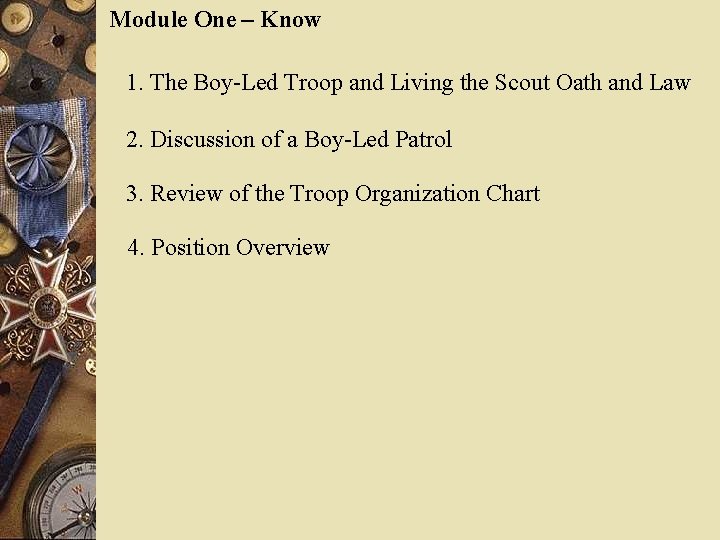 Module One – Know

1. The Boy-Led Troop and Living the Scout Oath and Law

2. Discussion of a Boy-Led Patrol

3. Review of the Troop Organization Chart

4. Position Overview